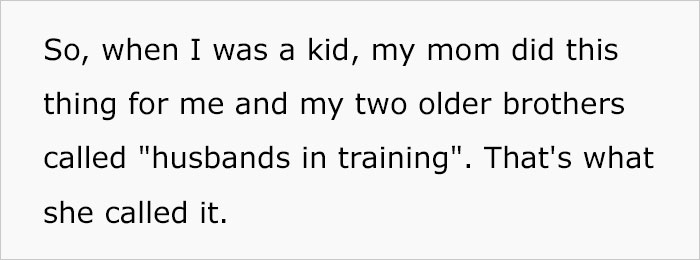 So, when I was a kid, my mom did this thing for me and my two older brothers called "husbands in training". That's what she called it.